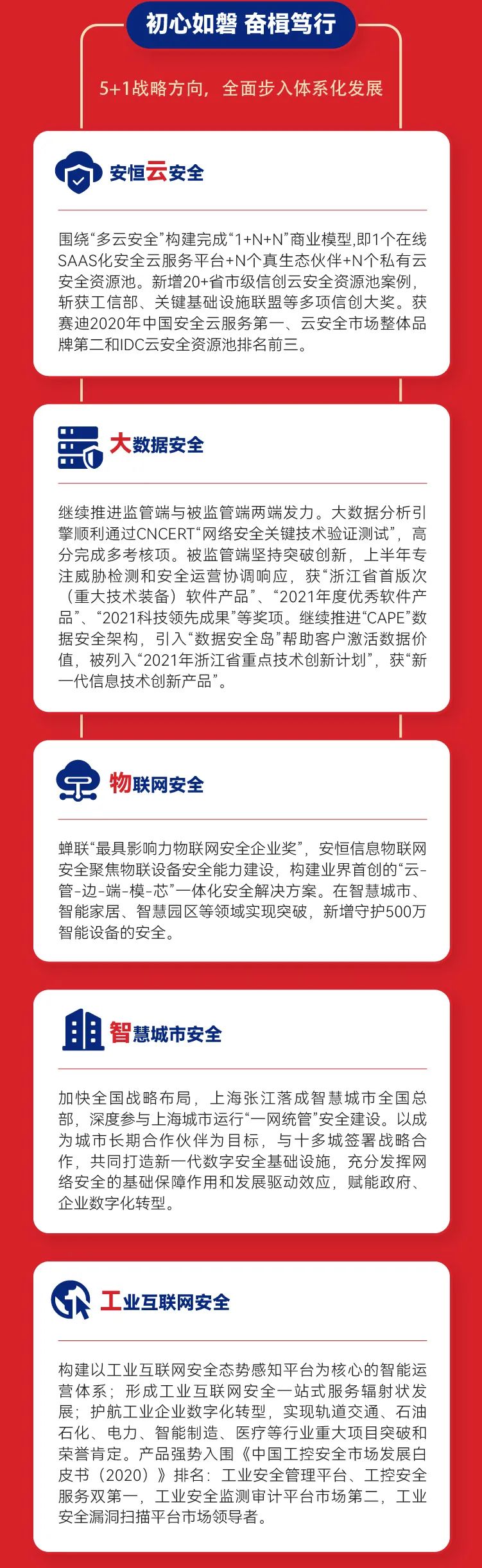 初心如磐 奋楫笃行

5+1战略方向，全面步入体系化发展

安恒云安全

围绕“多云安全”构建完成“1+N+N”商业模型,即1个在线SAAS化安全云服务平台+N个真生态伙伴+N个私有云安全资源池。新增20+省市级信创云安全资源池案例，斩获工信部、关键基础设施联盟等多项信创大奖。获赛迪2020年中国安全云服务第一、云安全市场整体品牌第二和IDC云安全资源池排名前三。

大数据安全

继续推进监管端与被监管端两端发力。大数据分析引擎顺利通过CNCERT“网络安全关键技术验证测试”，高分完成多考核项。被监管端坚持突破创新，上半年专注威胁检测和安全运营协调响应，获“浙江省首版次（重大技术装备）软件产品”、“2021年度优秀软件产品”、“2021科技领先成果”等奖项。继续推进“CAPE”数据安全架构，引入“数据安全岛”帮助客户激活数据价值，被列入“2021年浙江省重点技术创新计划”，获“新一代信息技术创新产品”。

物联网安全

蝉联“最具影响力物联网安全企业奖”，安恒信息物联网安全聚焦物联设备安全能力建设，构建业界首创的“云-管-边-端-模-芯”一体化安全解决方案。在智慧城市、智能家居、智慧园区等领域实现突破，新增守护500万智能设备的安全。

智慧城市安全

加快全国战略布局，上海张江落成智慧城市全国总部，深度参与上海城市运行“一网统管”安全建设。以成为城市长期合作伙伴为目标，与十多城签署战略合作，共同打造新一代数字安全基础设施，充分发挥网络安全的基础保障作用和发展驱动效应，赋能政府、企业数字化转型。

工业互联网安全

构建以工业互联网安全态势感知平台为核心的智能运营体系；形成工业互联网安全一站式服务辐射状发展；护航工业企业数字化转型，实现轨道交通、石油石化、电力、智能制造、医疗等行业重大项目突破和荣誉肯定。产品强势入围《中国工控安全市场发展白皮书（2020）》排名：工业安全管理平台、工控安全服务双第一，工业安全监测审计平台市场第二，工业安全漏洞扫描平台市场领导者。